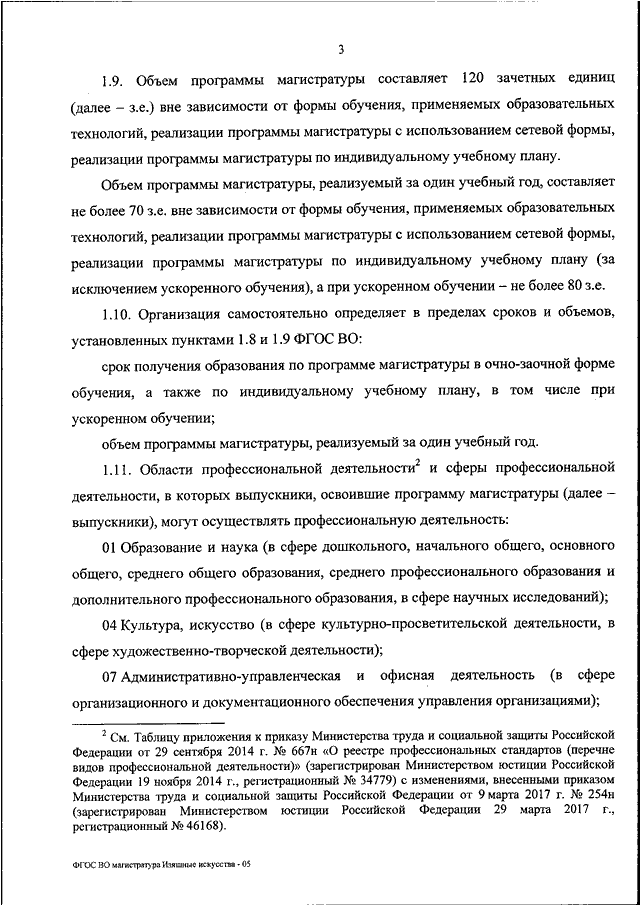 3

1.9. Объем программы магистратуры составляет 120 зачетных единиц (далее – з.е.) вне зависимости от формы обучения, применяемых образовательных технологий, реализации программы магистратуры с использованием сетевой формы, реализации программы магистратуры по индивидуальному учебному плану.

Объем программы магистратуры, реализуемый за один учебный год, составляет не более 70 з.е. вне зависимости от формы обучения, применяемых образовательных технологий, реализации программы магистратуры с использованием сетевой формы, реализации программы магистратуры по индивидуальному учебному плану (за исключением ускоренного обучения), а при ускоренном обучении – не более 80 з.е.

1.10. Организация самостоятельно определяет в пределах сроков и объемов, установленных пунктами 1.8 и 1.9 ФГОС ВО:

срок получения образования по программе магистратуры в очно-заочной форме обучения, а также по индивидуальному учебному плану, в том числе при ускоренном обучении;

объем программы магистратуры, реализуемый за один учебный год.

1.11. Области профессиональной деятельности$^2$ и сферы профессиональной деятельности, в которых выпускники, освоившие программу магистратуры (далее – выпускники), могут осуществлять профессиональную деятельность:

01 Образование и наука (в сфере дошкольного, начального общего, основного общего, среднего общего образования, среднего профессионального образования и дополнительного профессионального образования, в сфере научных исследований);

04 Культура, искусство (в сфере культурно-просветительской деятельности, в сфере художественно-творческой деятельности);

07 Административно-управленческая и офисная деятельность (в сфере организационного и документационного обеспечения управления организациями);

$^2$ См. Таблицу приложения к приказу Министерства труда и социальной защиты Российской Федерации от 29 сентября 2014 г. № 667н «О реестре профессиональных стандартов (перечне видов профессиональной деятельности)» (зарегистрирован Министерством юстиции Российской Федерации 19 ноября 2014 г., регистрационный № 34779) с изменениями, внесенными приказом Министерства труда и социальной защиты Российской Федерации от 9 марта 2017 г. № 254н (зарегистрирован Министерством юстиции Российской Федерации 29 марта 2017 г., регистрационный № 46168).

ФГОС ВО магистратура Изящные искусства - 05